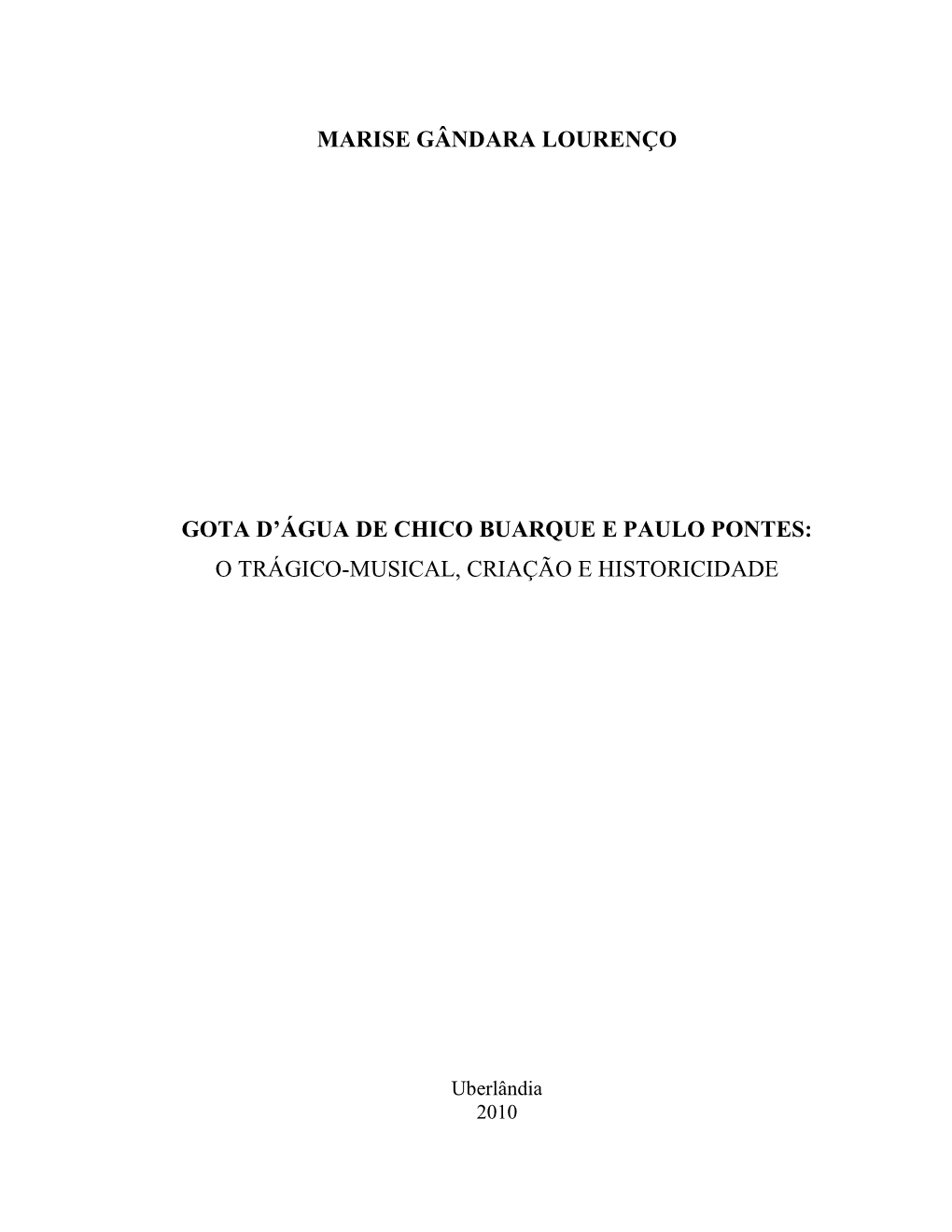 MARISE GÂNDARA LOURENÇO

GOTA D’ÁGUA DE CHICO BUARQUE E PAULO PONTES:
O TRÁGICO-MUSICAL, CRIAÇÃO E HISTORICIDADE

Uberlândia
2010